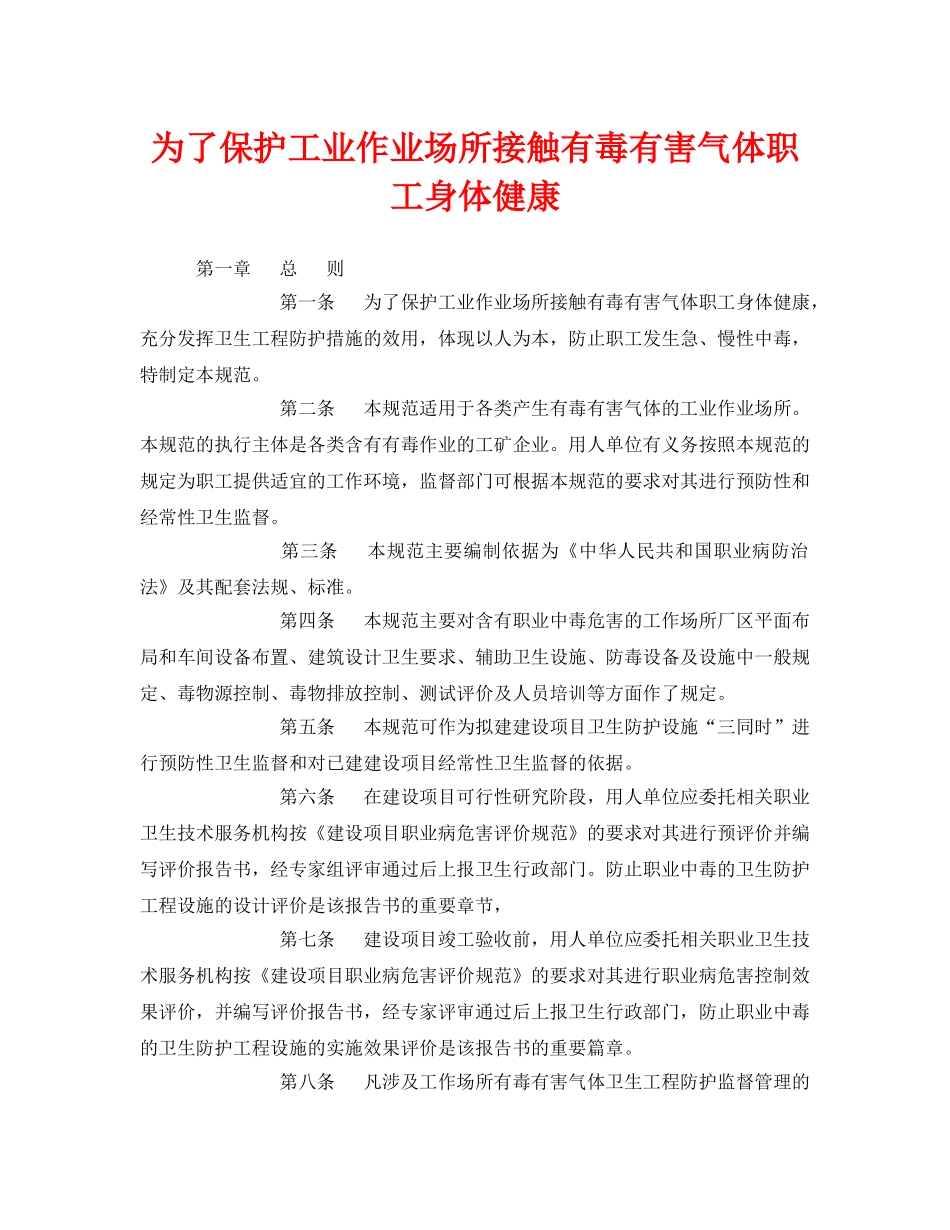 为了保护工业作业场所接触有毒有害气体职工身体健康

第一章　总　则

第一条　为了保护工业作业场所接触有毒有害气体职工身体健康，充分发挥卫生工程防护措施的效用，体现以人为本，防止职工发生急、慢性中毒，特制定本规范。

第二条　本规范适用于各类产生有毒有害气体的工业作业场所。本规范的执行主体是各类含有有毒作业的工矿企业。用人单位有义务按照本规范的规定为职工提供适宜的工作环境，监督部门可根据本规范的要求对其进行预防性和经常性卫生监督。

第三条　本规范主要编制依据为《中华人民共和国职业病防治法》及其配套法规、标准。

第四条　本规范主要对含有职业中毒危害的工作场所厂区平面布局和车间设备布置、建筑设计卫生要求、辅助卫生设施、防毒设备及设施中一般规定、毒物源控制、毒物排放控制、测试评价及人员培训等方面作了规定。

第五条　本规范可作为拟建建设项目卫生防护设施“三同时”进行预防性卫生监督和对已建建设项目经常性卫生监督的依据。

第六条　在建设项目可行性研究阶段，用人单位应委托相关职业卫生技术服务机构按《建设项目职业病危害评价规范》的要求对其进行预评价并编写评价报告书，经专家组评审通过后上报卫生行政部门。防止职业中毒的卫生防护工程设施的设计评价是该报告书的重要章节，

第七条　建设项目竣工验收前，用人单位应委托相关职业卫生技术服务机构按《建设项目职业病危害评价规范》的要求对其进行职业病危害控制效果评价，并编写评价报告书，经专家评审通过后上报卫生行政部门，防止职业中毒的卫生防护工程设施的实施效果评价是该报告书的重要篇章。

第八条　凡涉及工作场所有毒有害气体卫生工程防护监督管理的